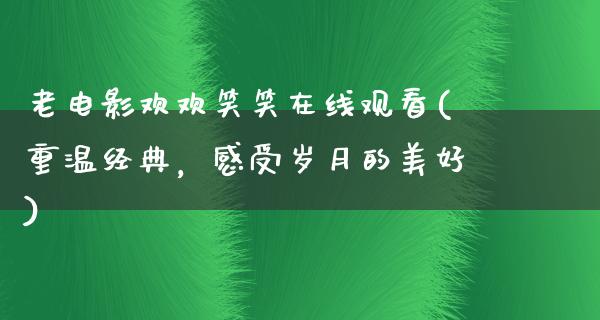 老电影欢欢笑笑在线观看(重温经典，感受岁月的美好)